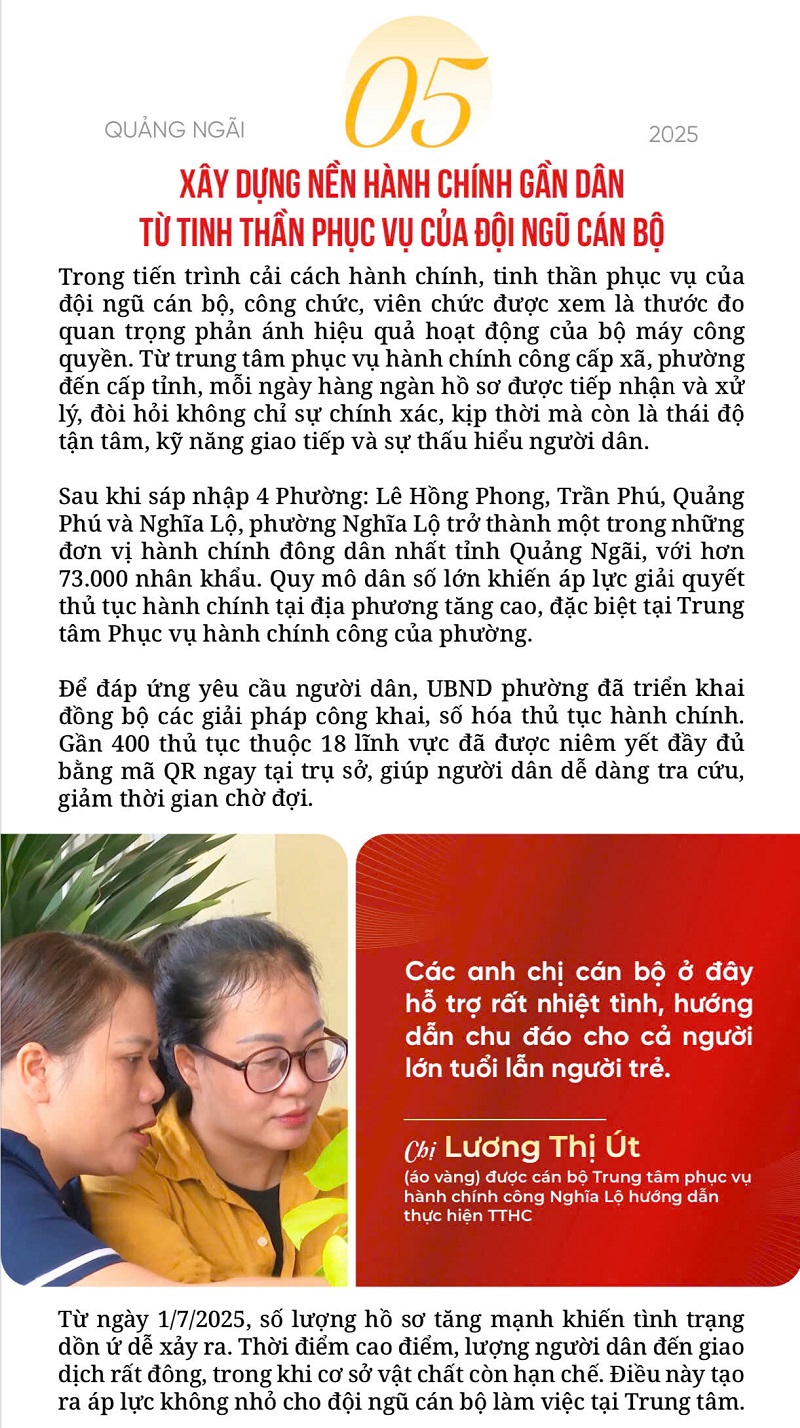 QUẢNG NGÃI 05 2025

XÂY DỰNG NỀN HÀNH CHÍNH GẦN DÂN TỪ TINH THẦN PHỤC VỤ CỦA ĐỘI NGŨ CÁN BỘ

Trong tiến trình cải cách hành chính, tinh thần phục vụ của đội ngũ cán bộ, công chức, viên chức được xem là thước đo quan trọng phản ánh hiệu quả hoạt động của bộ máy công quyền. Từ trung tâm phục vụ hành chính công cấp xã, phường đến cấp tỉnh, mỗi ngày hàng ngàn hồ sơ được tiếp nhận và xử lý, đòi hỏi không chỉ sự chính xác, kịp thời mà còn là thái độ tận tâm, kỹ năng giao tiếp và sự thấu hiểu người dân.

Sau khi sáp nhập 4 Phường: Lê Hồng Phong, Trần Phú, Quảng Phú và Nghĩa Lộ, phường Nghĩa Lộ trở thành một trong những đơn vị hành chính đông dân nhất tỉnh Quảng Ngãi, với hơn 73.000 nhân khẩu. Quy mô dân số lớn khiến áp lực giải quyết thủ tục hành chính tại địa phương tăng cao, đặc biệt tại Trung tâm Phục vụ hành chính công của phường.

Để đáp ứng yêu cầu người dân, UBND phường đã triển khai đồng bộ các giải pháp công khai, số hóa thủ tục hành chính. Gần 400 thủ tục thuộc 18 lĩnh vực đã được niêm yết đầy đủ bằng mã QR ngay tại trụ sở, giúp người dân dễ dàng tra cứu, giảm thời gian chờ đợi.

Các anh chị cán bộ ở đây hỗ trợ rất nhiệt tình, hướng dẫn chu đáo cho cả người lớn tuổi lẫn người trẻ.

Chị Lương Thị Út
(áo vàng) được cán bộ Trung tâm phục vụ hành chính công Nghĩa Lộ hướng dẫn thực hiện TTHC

Từ ngày 1/7/2025, số lượng hồ sơ tăng mạnh khiến tình trạng dồn ứ dễ xảy ra. Thời điểm cao điểm, lượng người dân đến giao dịch rất đông, trong khi cơ sở vật chất còn hạn chế. Điều này tạo ra áp lực không nhỏ cho đội ngũ cán bộ làm việc tại Trung tâm.